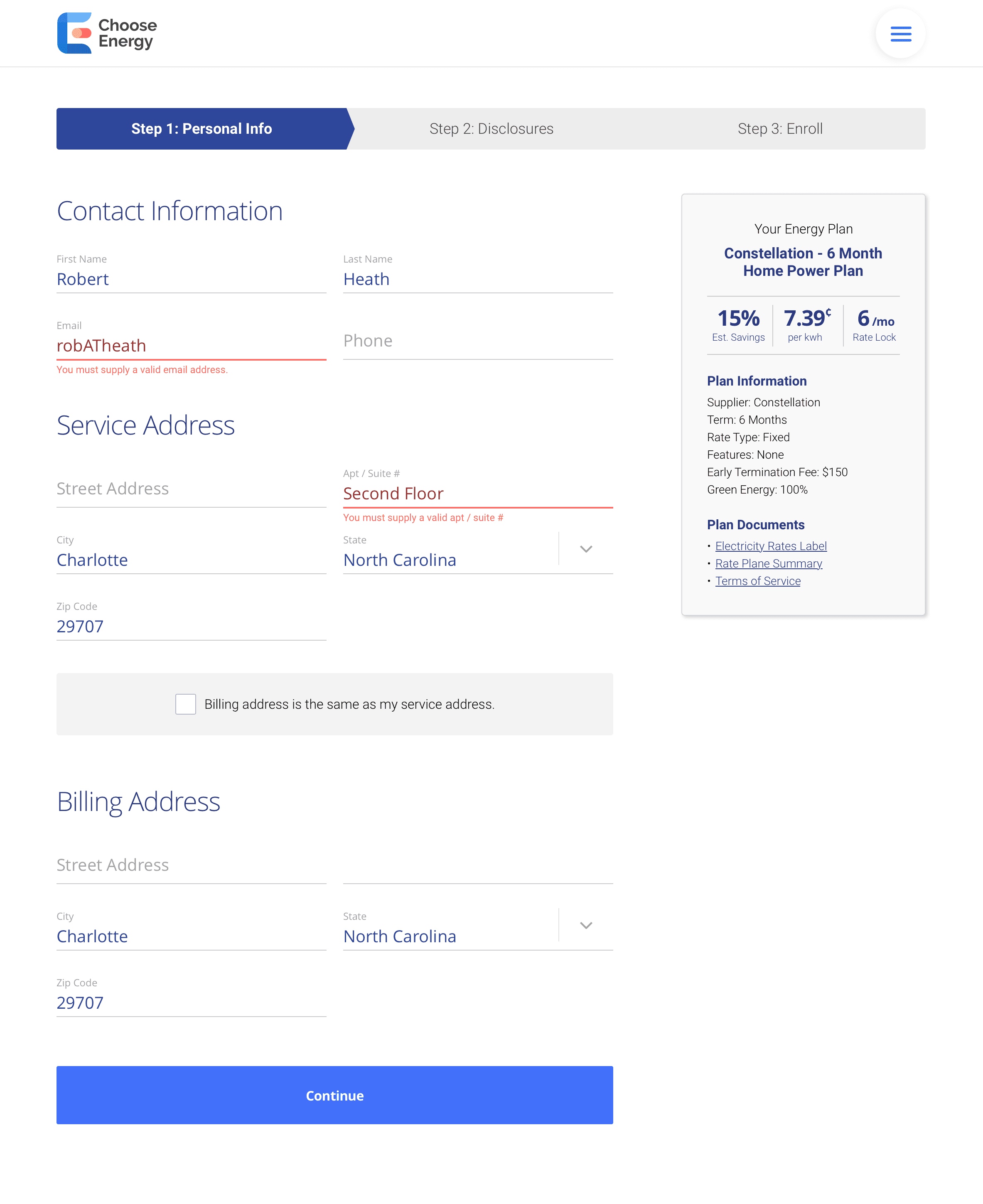 Choose Energy

Step 1: Personal Info
Step 2: Disclosures
Step 3: Enroll

Contact Information

First Name
Robert

Last Name
Heath

Email
robATheath
You must supply a valid email address.

Phone

Service Address

Street Address

Apt / Suite #
Second Floor
You must supply a valid apt / suite #

City
Charlotte

State
North Carolina

Zip Code
29707

Billing address is the same as my service address.

Billing Address

Street Address

City
Charlotte

State
North Carolina

Zip Code
29707

Continue

Your Energy Plan
Constellation - 6 Month Home Power Plan

15%
Est. Savings

7.39¢
per kwh

6 /mo
Rate Lock

Plan Information
Supplier: Constellation
Term: 6 Months
Rate Type: Fixed
Features: None
Early Termination Fee: $150
Green Energy: 100%

Plan Documents
• Electricity Rates Label
• Rate Plane Summary
• Terms of Service